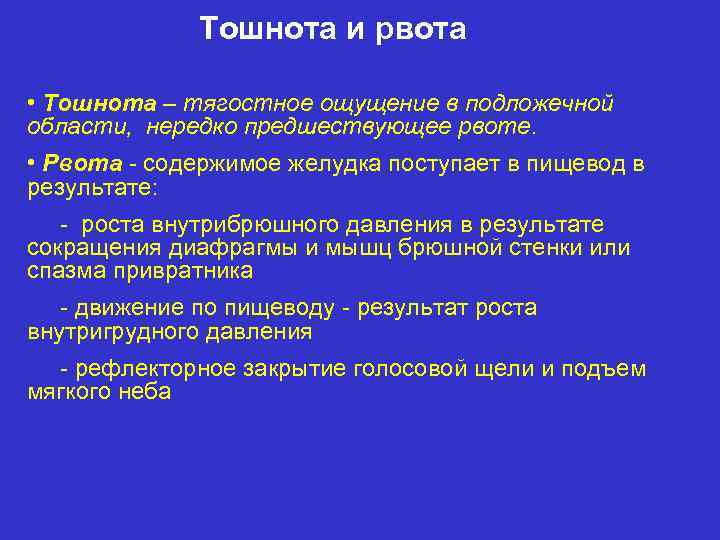 Тошнота и рвота

• Тошнота – тягостное ощущение в подложечной области, нередко предшествующее рвоте.

• Рвота - содержимое желудка поступает в пищевод в результате:

- роста внутрибрюшного давления в результате сокращения диафрагмы и мышц брюшной стенки или спазма привратника

- движение по пищеводу - результат роста внутригрудного давления

- рефлекторное закрытие голосовой щели и подъем мягкого неба